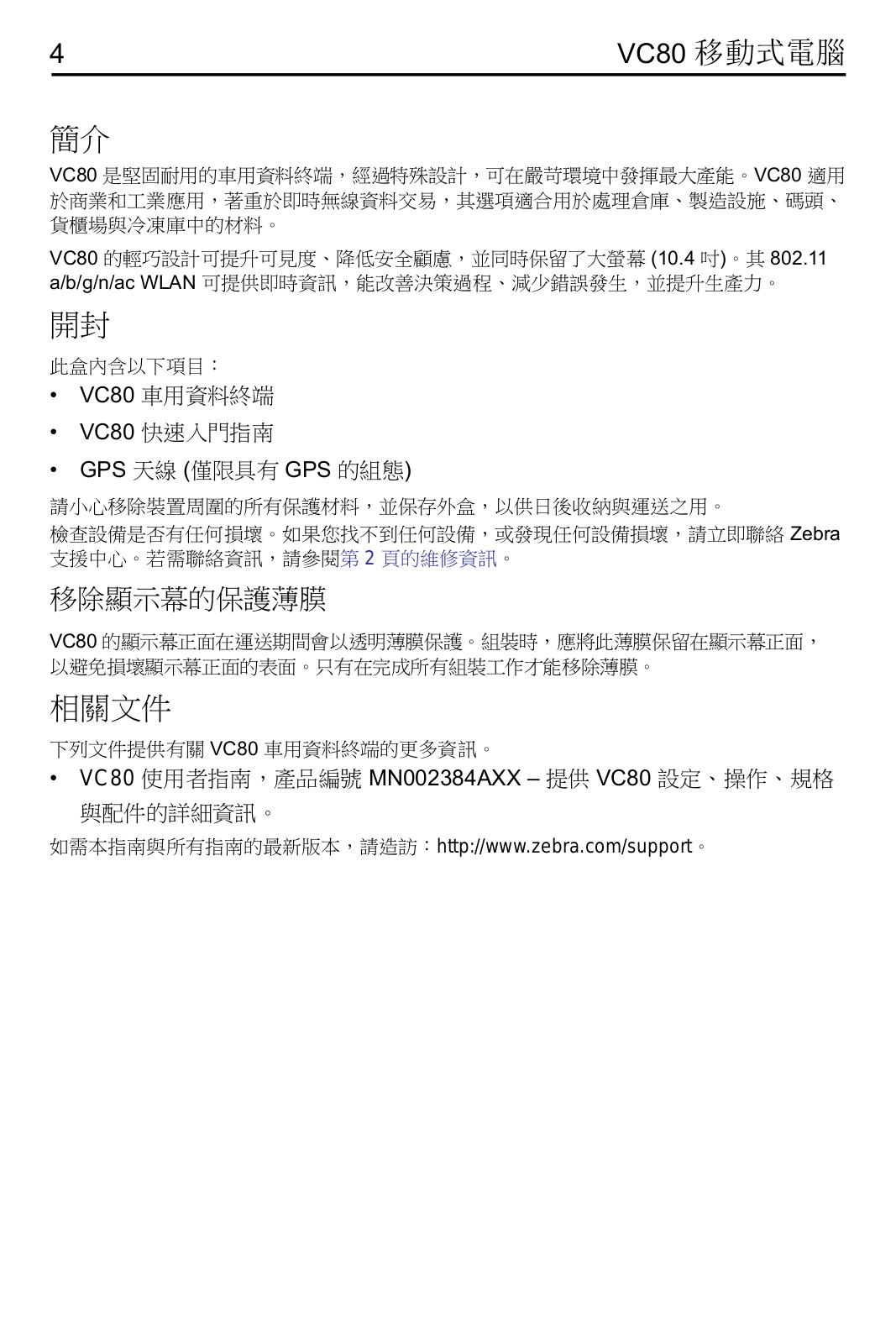 4

VC80 移動式電腦

簡介

VC80 是堅固耐用的車用資料終端，經過特殊設計，可在嚴苛環境中發揮最大產能。VC80 適用於商業和工業應用，著重於即時無線資料交易，其選項適合用於處理倉庫、製造設施、碼頭、貨櫃場與冷凍庫中的材料。

VC80 的輕巧設計可提升可見度、降低安全顧慮，並同時保留了大螢幕 (10.4 吋)。其 802.11 a/b/g/n/ac WLAN 可提供即時資訊，能改善決策過程、減少錯誤發生，並提升生產力。

開封

此盒內含以下項目：

• VC80 車用資料終端

• VC80 快速入門指南

• GPS 天線 (僅限具有 GPS 的組態)

請小心移除裝置周圍的所有保護材料，並保存外盒，以供日後收納與運送之用。

檢查設備是否有任何損壞。如果您找不到任何設備，或發現任何設備損壞，請立即聯絡 Zebra 支援中心。若需聯絡資訊，請參閱第 2 頁的維修資訊。

移除顯示幕的保護薄膜

VC80 的顯示幕正面在運送期間會以透明薄膜保護。組裝時，應將此薄膜保留在顯示幕正面，以避免損壞顯示幕正面的表面。只有在完成所有組裝工作才能移除薄膜。

相關文件

下列文件提供有關 VC80 車用資料終端的更多資訊。

• VC80 使用者指南，產品編號 MN002384AXX – 提供 VC80 設定、操作、規格與配件的詳細資訊。

如需本指南與所有指南的最新版本，請造訪：http://www.zebra.com/support。